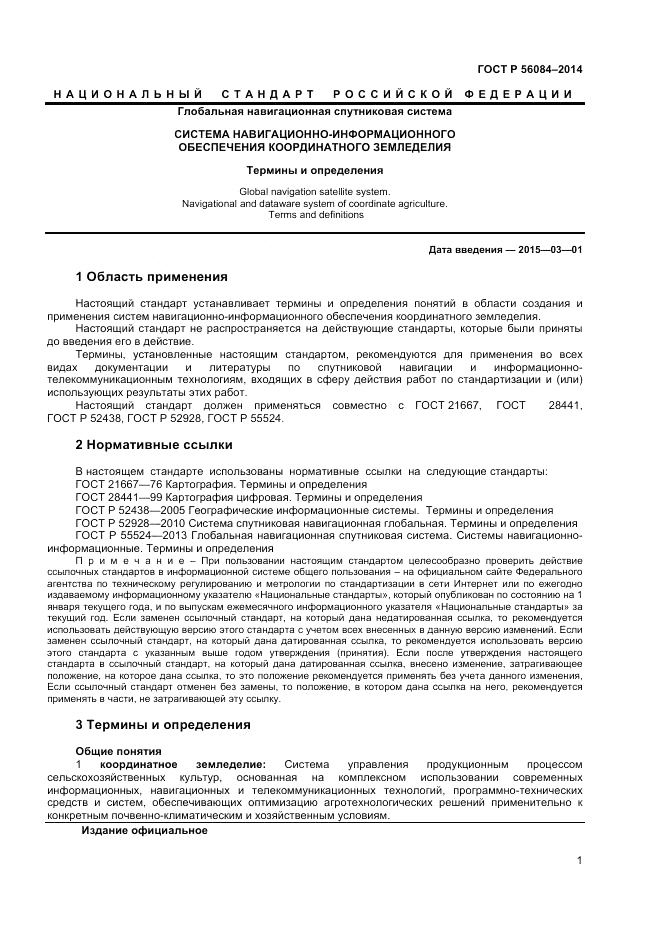 ГОСТ Р 56084–2014

НАЦИОНАЛЬНЫЙ СТАНДАРТ РОССИЙСКОЙ ФЕДЕРАЦИИ

Глобальная навигационная спутниковая система

СИСТЕМА НАВИГАЦИОННО-ИНФОРМАЦИОННОГО ОБЕСПЕЧЕНИЯ КООРДИНАТНОГО ЗЕМЛЕДЕЛИЯ

Термины и определения

Global navigation satellite system.
Navigational and dataware system of coordinate agriculture.
Terms and definitions

Дата введения — 2015—03—01

1 Область применения

Настоящий стандарт устанавливает термины и определения понятий в области создания и применения систем навигационно-информационного обеспечения координатного земледелия.

Настоящий стандарт не распространяется на действующие стандарты, которые были приняты до введения его в действие.

Термины, установленные настоящим стандартом, рекомендуются для применения во всех видах документации и литературы по спутниковой навигации и информационно-телекоммуникационным технологиям, входящих в сферу действия работ по стандартизации и (или) использующих результаты этих работ.

Настоящий стандарт должен применяться совместно с ГОСТ 21667, ГОСТ 28441, ГОСТ Р 52438, ГОСТ Р 52928, ГОСТ Р 55524.

2 Нормативные ссылки

В настоящем стандарте использованы нормативные ссылки на следующие стандарты:
ГОСТ 21667—76 Картография. Термины и определения
ГОСТ 28441—99 Картография цифровая. Термины и определения
ГОСТ Р 52438—2005 Географические информационные системы. Термины и определения
ГОСТ Р 52928—2010 Система спутниковая навигационная глобальная. Термины и определения
ГОСТ Р 55524—2013 Глобальная навигационная спутниковая система. Системы навигационно-информационные. Термины и определения

Примечание – При пользовании настоящим стандартом целесообразно проверить действие ссылочных стандартов в информационной системе общего пользования – на официальном сайте Федерального агентства по техническому регулированию и метрологии по стандартизации в сети Интернет или по ежегодно издаваемому информационному указателю «Национальные стандарты», который опубликован по состоянию на 1 января текущего года, и по выпускам ежемесячного информационного указателя «Национальные стандарты» за текущий год. Если заменен ссылочный стандарт, на который дана недатированная ссылка, то рекомендуется использовать действующую версию этого стандарта с учетом всех внесенных в данную версию изменений. Если заменен ссылочный стандарт, на который дана датированная ссылка, то рекомендуется использовать версию этого стандарта с указанным выше годом утверждения (принятия). Если после утверждения настоящего стандарта в ссылочный стандарт, на который дана датированная ссылка, внесено изменение, затрагивающее положение, на которое дана ссылка, то это положение рекомендуется применять без учета данного изменения. Если ссылочный стандарт отменен без замены, то положение, в котором дана ссылка на него, рекомендуется применять в части, не затрагивающей эту ссылку.

3 Термины и определения

Общие понятия

1 координатное земледелие: Система управления продукционным процессом сельскохозяйственных культур, основанная на комплексном использовании современных информационных, навигационных и телекоммуникационных технологий, программно-технических средств и систем, обеспечивающих оптимизацию агротехнологических решений применительно к конкретным почвенно-климатическим и хозяйственным условиям.

Издание официальное

1